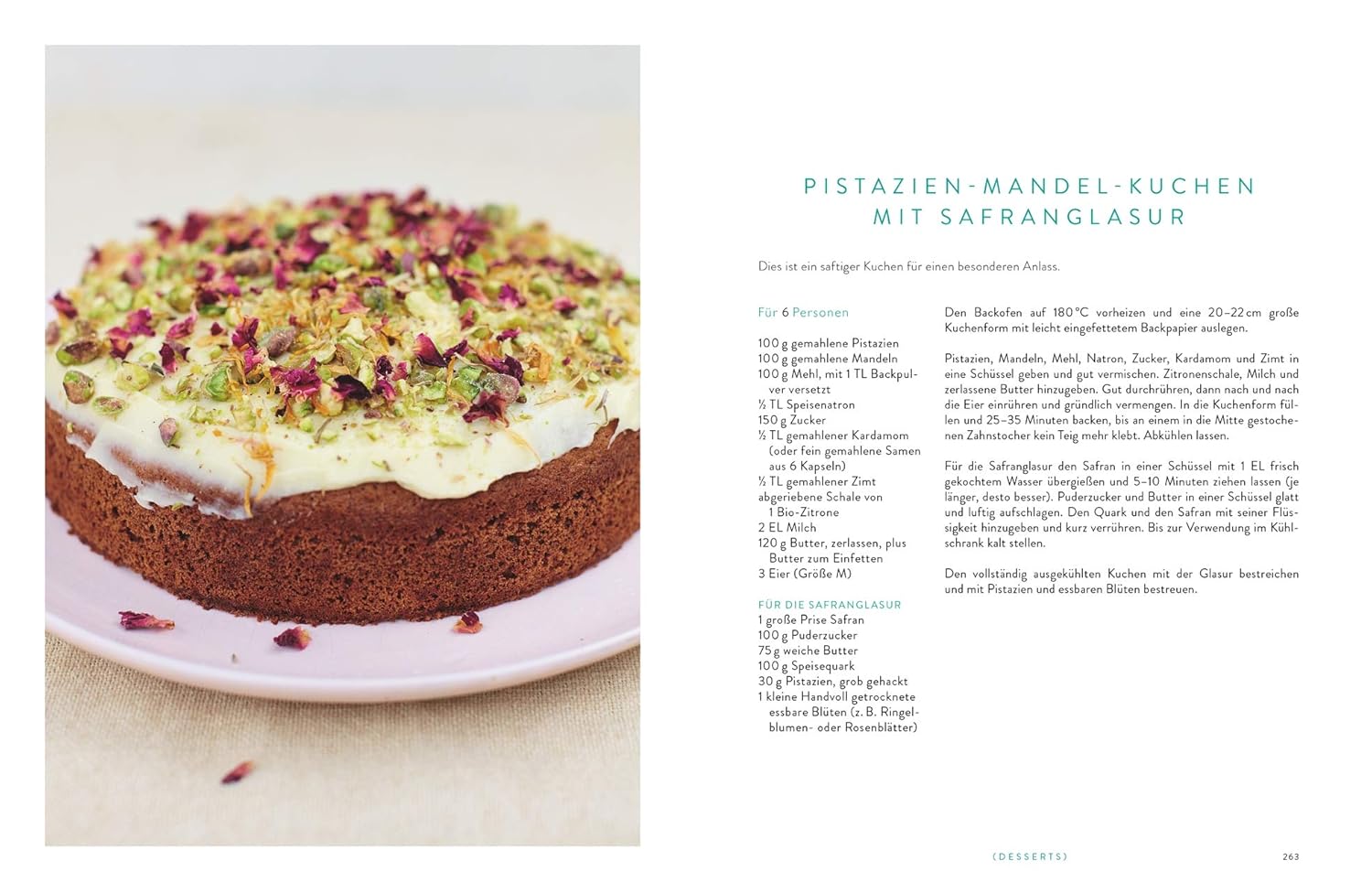 PISTAZIEN-MANDEL-KUCHEN MIT SAFRANGLASUR

Dies ist ein saftiger Kuchen für einen besonderen Anlass.

Für 6 Personen

100 g gemahlene Pistazien
100 g gemahlene Mandeln
100 g Mehl, mit 1 TL Backpulver versetzt
½ TL Speisenatron
150 g Zucker
½ TL gemahlener Kardamom (oder fein gemahlene Samen aus 6 Kapseln)
½ TL gemahlener Zimt
abgeriebene Schale von 1 Bio-Zitrone
2 EL Milch
120 g Butter, zerlassen, plus Butter zum Einfetten
3 Eier (Größe M)

FÜR DIE SAFRANGLASUR
1 große Prise Safran
100 g Puderzucker
75 g weiche Butter
100 g Speisequark
30 g Pistazien, grob gehackt
1 kleine Handvoll getrocknete essbare Blüten (z. B. Ringelblumen- oder Rosenblätter)

Den Backofen auf 180 °C vorheizen und eine 20–22 cm große Kuchenform mit leicht eingefettetem Backpapier auslegen.

Pistazien, Mandeln, Mehl, Natron, Zucker, Kardamom und Zimt in eine Schüssel geben und gut vermischen. Zitronenschale, Milch und zerlassene Butter hinzugeben. Gut durchrühren, dann nach und nach die Eier einrühren und gründlich vermengen. In die Kuchenform füllen und 25–35 Minuten backen, bis an einem in die Mitte gestochenen Zahnstocher kein Teig mehr klebt. Abkühlen lassen.

Für die Safranglasur den Safran in einer Schüssel mit 1 EL frisch gekochtem Wasser übergießen und 5–10 Minuten ziehen lassen (je länger, desto besser). Puderzucker und Butter in einer Schüssel glatt und luftig aufschlagen. Den Quark und den Safran mit seiner Flüssigkeit hinzugeben und kurz verrühren. Bis zur Verwendung im Kühlschrank kalt stellen.

Den vollständig ausgekühlten Kuchen mit der Glasur bestreichen und mit Pistazien und essbaren Blüten bestreuen.

(DESSERTS) 263